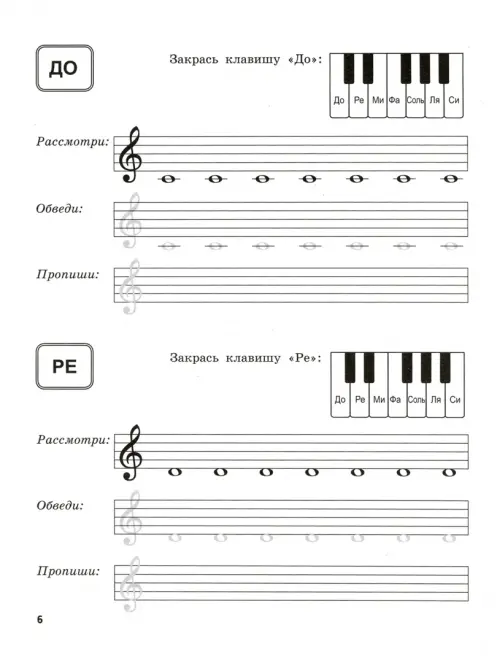 ДО

Закрась клавишу «До»:

До Ре Ми Фа Соль Ля Си

Рассмотри:

Обведи:

Пропиши:

РЕ

Закрась клавишу «Ре»:

До Ре Ми Фа Соль Ля Си

Рассмотри:

Обведи:

Пропиши:

6